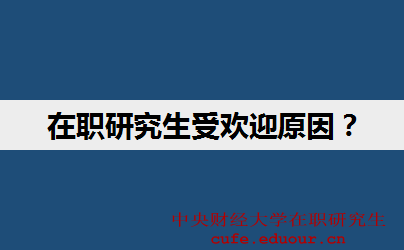 在职研究生受欢迎原因？

中央财经大学在职研究生
cufe.eduour.cn